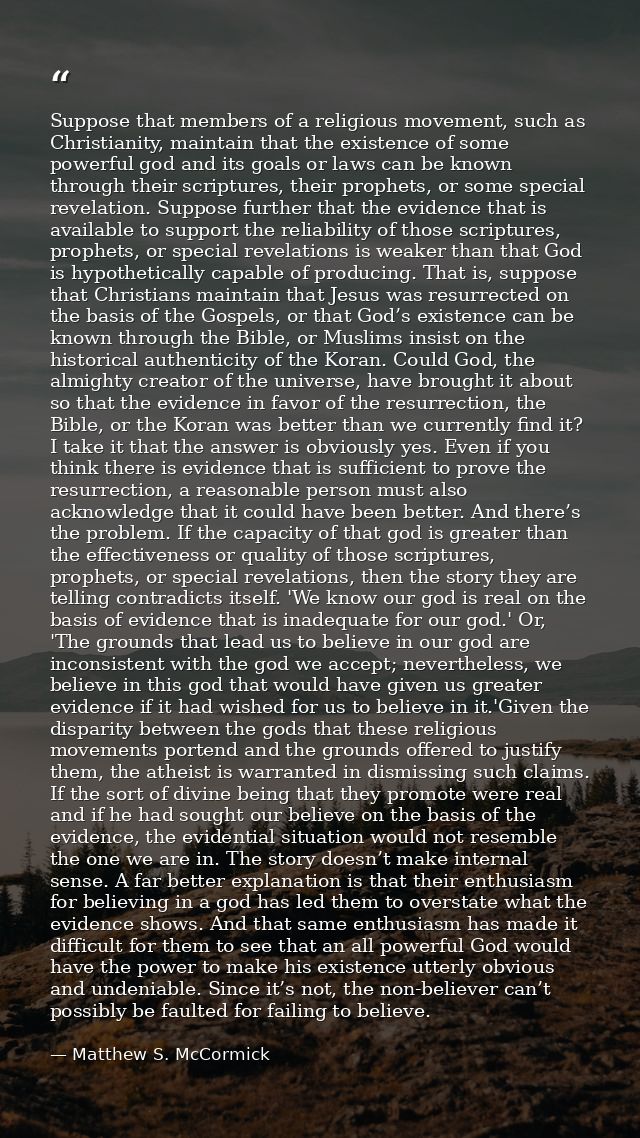 “

Suppose that members of a religious movement, such as Christianity, maintain that the existence of some powerful god and its goals or laws can be known through their scriptures, their prophets, or some special revelation. Suppose further that the evidence that is available to support the reliability of those scriptures, prophets, or special revelations is weaker than that God is hypothetically capable of producing. That is, suppose that Christians maintain that Jesus was resurrected on the basis of the Gospels, or that God’s existence can be known through the Bible, or Muslims insist on the historical authenticity of the Koran. Could God, the almighty creator of the universe, have brought it about so that the evidence in favor of the resurrection, the Bible, or the Koran was better than we currently find it? I take it that the answer is obviously yes. Even if you think there is evidence that is sufficient to prove the resurrection, a reasonable person must also acknowledge that it could have been better. And there’s the problem. If the capacity of that god is greater than the effectiveness or quality of those scriptures, prophets, or special revelations, then the story they are telling contradicts itself. 'We know our god is real on the basis of evidence that is inadequate for our god.' Or, 'The grounds that lead us to believe in our god are inconsistent with the god we accept; nevertheless, we believe in this god that would have given us greater evidence if it had wished for us to believe in it.'Given the disparity between the gods that these religious movements portend and the grounds offered to justify them, the atheist is warranted in dismissing such claims. If the sort of divine being that they promote were real and if he had sought our believe on the basis of the evidence, the evidential situation would not resemble the one we are in. The story doesn’t make internal sense. A far better explanation is that their enthusiasm for believing in a god has led them to overstate what the evidence shows. And that same enthusiasm has made it difficult for them to see that an all powerful God would have the power to make his existence utterly obvious and undeniable. Since it’s not, the non-believer can’t possibly be faulted for failing to believe.

— Matthew S. McCormick